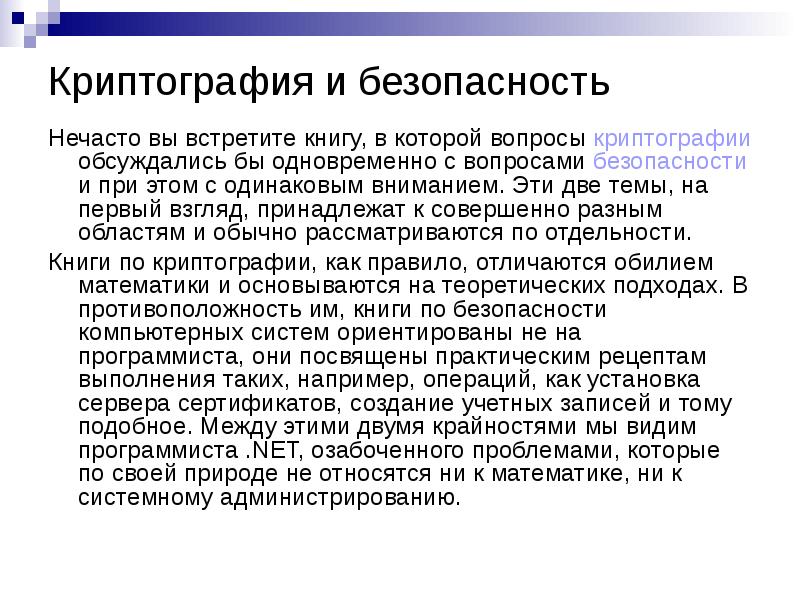 Криптография и безопасность

Нечасто вы встретите книгу, в которой вопросы криптографии обсуждались бы одновременно с вопросами безопасности и при этом с одинаковым вниманием. Эти две темы, на первый взгляд, принадлежат к совершенно разным областям и обычно рассматриваются по отдельности.

Книги по криптографии, как правило, отличаются обилием математики и основываются на теоретических подходах. В противоположность им, книги по безопасности компьютерных систем ориентированы не на программиста, они посвящены практическим рецептам выполнения таких, например, операций, как установка сервера сертификатов, создание учетных записей и тому подобное. Между этими двумя крайностями мы видим программиста .NET, озабоченного проблемами, которые по своей природе не относятся ни к математике, ни к системному администрированию.